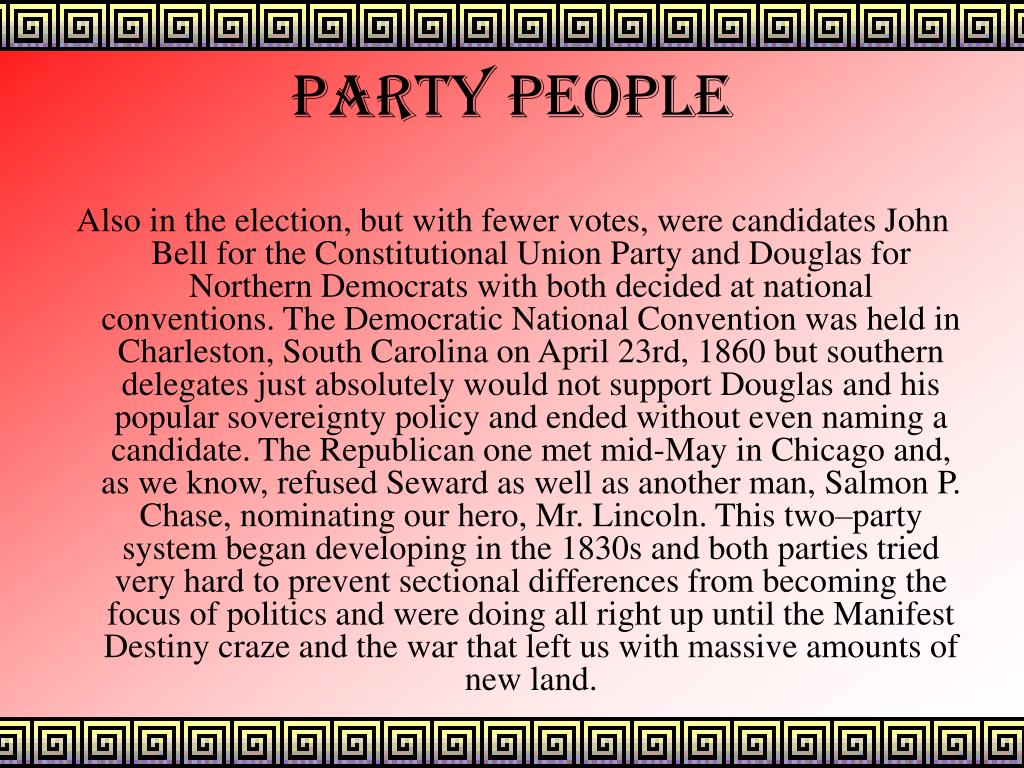 PARTY PEOPLE

Also in the election, but with fewer votes, were candidates John Bell for the Constitutional Union Party and Douglas for Northern Democrats with both decided at national conventions. The Democratic National Convention was held in Charleston, South Carolina on April 23rd, 1860 but southern delegates just absolutely would not support Douglas and his popular sovereignty policy and ended without even naming a candidate. The Republican one met mid-May in Chicago and, as we know, refused Seward as well as another man, Salmon P. Chase, nominating our hero, Mr. Lincoln. This two–party system began developing in the 1830s and both parties tried very hard to prevent sectional differences from becoming the focus of politics and were doing all right up until the Manifest Destiny craze and the war that left us with massive amounts of new land.